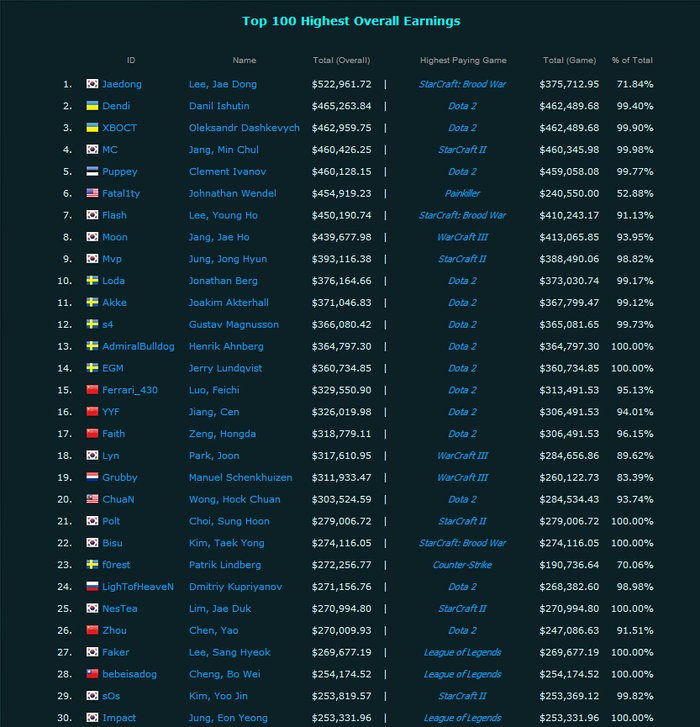 Top 100 Highest Overall Earnings

| | ID | Name | Total (Overall) | | Highest Paying Game | Total (Game) | % of Total |
|---|---|---|---|---|---|---|---|
| 1. | Jaedong | Lee, Jae Dong | $522,961.72 | \| | StarCraft: Brood War | $375,712.95 | 71.84% |
| 2. | Dendi | Danil Ishutin | $465,263.84 | \| | Dota 2 | $462,489.68 | 99.40% |
| 3. | XBOCT | Oleksandr Dashkevych | $462,959.75 | \| | Dota 2 | $462,489.68 | 99.90% |
| 4. | MC | Jang, Min Chul | $460,426.25 | \| | StarCraft II | $460,345.98 | 99.98% |
| 5. | Puppey | Clement Ivanov | $460,128.15 | \| | Dota 2 | $459,058.08 | 99.77% |
| 6. | Fatal1ty | Johnathan Wendel | $454,919.23 | \| | Painkiller | $240,550.00 | 52.88% |
| 7. | Flash | Lee, Young Ho | $450,190.74 | \| | StarCraft: Brood War | $410,243.17 | 91.13% |
| 8. | Moon | Jang, Jae Ho | $439,677.98 | \| | WarCraft III | $413,065.85 | 93.95% |
| 9. | Mvp | Jung, Jong Hyun | $393,116.38 | \| | StarCraft II | $388,490.06 | 98.82% |
| 10. | Loda | Jonathan Berg | $376,164.66 | \| | Dota 2 | $373,030.74 | 99.17% |
| 11. | Akke | Joakim Akterhall | $371,046.83 | \| | Dota 2 | $367,799.47 | 99.12% |
| 12. | s4 | Gustav Magnusson | $366,080.42 | \| | Dota 2 | $365,081.65 | 99.73% |
| 13. | AdmiralBulldog | Henrik Ahnberg | $364,797.30 | \| | Dota 2 | $364,797.30 | 100.00% |
| 14. | EGM | Jerry Lundqvist | $360,734.85 | \| | Dota 2 | $360,734.85 | 100.00% |
| 15. | Ferrari_430 | Luo, Feichi | $329,550.90 | \| | Dota 2 | $313,491.53 | 95.13% |
| 16. | YYF | Jiang, Cen | $326,019.98 | \| | Dota 2 | $306,491.53 | 94.01% |
| 17. | Faith | Zeng, Hongda | $318,779.11 | \| | Dota 2 | $306,491.53 | 96.15% |
| 18. | Lyn | Park, Joon | $317,610.95 | \| | WarCraft III | $284,656.86 | 89.62% |
| 19. | Grubby | Manuel Schenkhuizen | $311,933.47 | \| | WarCraft III | $260,122.73 | 83.39% |
| 20. | ChuaN | Wong, Hock Chuan | $303,524.59 | \| | Dota 2 | $284,534.43 | 93.74% |
| 21. | Polt | Choi, Sung Hoon | $279,006.72 | \| | StarCraft II | $279,006.72 | 100.00% |
| 22. | Bisu | Kim, Taek Yong | $274,116.05 | \| | StarCraft: Brood War | $274,116.05 | 100.00% |
| 23. | f0rest | Patrik Lindberg | $272,256.77 | \| | Counter-Strike | $190,736.64 | 70.06% |
| 24. | LighTofHeaveN | Dmitriy Kupriyanov | $271,156.76 | \| | Dota 2 | $268,382.60 | 98.98% |
| 25. | NesTea | Lim, Jae Duk | $270,994.80 | \| | StarCraft II | $270,994.80 | 100.00% |
| 26. | Zhou | Chen, Yao | $270,009.93 | \| | Dota 2 | $247,086.63 | 91.51% |
| 27. | Faker | Lee, Sang Hyeok | $269,677.19 | \| | League of Legends | $269,677.19 | 100.00% |
| 28. | bebeisadog | Cheng, Bo Wei | $254,174.52 | \| | League of Legends | $254,174.52 | 100.00% |
| 29. | sOs | Kim, Yoo Jin | $253,819.57 | \| | StarCraft II | $253,369.12 | 99.82% |
| 30. | Impact | Jung, Eon Yeong | $253,331.96 | \| | League of Legends | $253,331.96 | 100.00% |